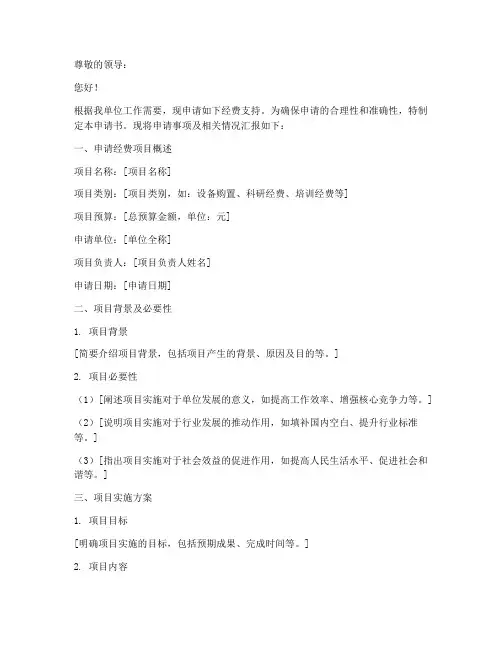 尊敬的领导：

您好！

根据我单位工作需要，现申请如下经费支持。为确保申请的合理性和准确性，特制定本申请书。现将申请事项及相关情况汇报如下：

一、申请经费项目概述

项目名称：[项目名称]

项目类别：[项目类别，如：设备购置、科研经费、培训经费等]

项目预算：[总预算金额，单位：元]

申请单位：[单位全称]

项目负责人：[项目负责人姓名]

申请日期：[申请日期]

二、项目背景及必要性

1. 项目背景

[简要介绍项目背景，包括项目产生的背景、原因及目的等。]

2. 项目必要性

（1）[阐述项目实施对于单位发展的意义，如提高工作效率、增强核心竞争力等。]

（2）[说明项目实施对于行业发展的推动作用，如填补国内空白、提升行业标准等。]

（3）[指出项目实施对于社会效益的促进作用，如提高人民生活水平、促进社会和谐等。]

三、项目实施方案

1. 项目目标

[明确项目实施的目标，包括预期成果、完成时间等。]

2. 项目内容